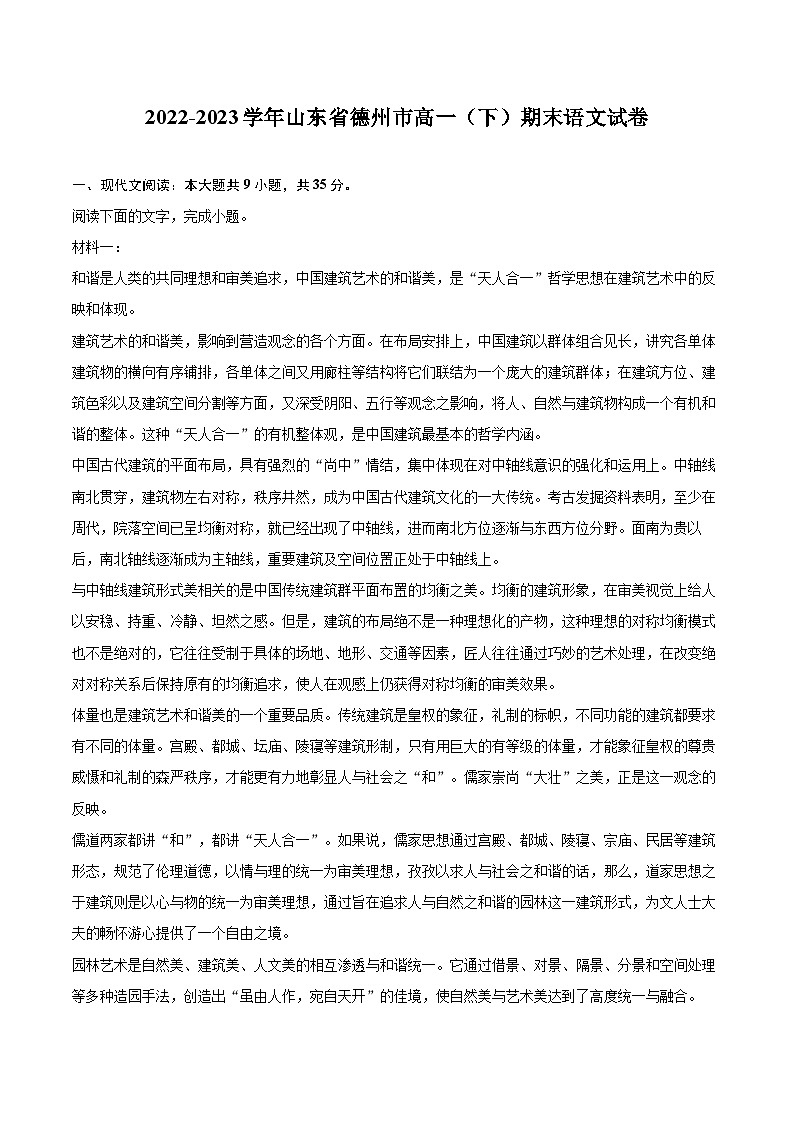 2022-2023学年山东省德州市高一（下）期末语文试卷

一、现代文阅读：本大题共9小题，共35分。

阅读下面的文字，完成小题。

材料一：

和谐是人类的共同理想和审美追求，中国建筑艺术的和谐美，是“天人合一”哲学思想在建筑艺术中的反映和体现。

建筑艺术的和谐美，影响到营造观念的各个方面。在布局安排上，中国建筑以群体组合见长，讲究各单体建筑物的横向有序铺排，各单体之间又用廊柱等结构将它们联结为一个庞大的建筑群体；在建筑方位、建筑色彩以及建筑空间分割等方面，又深受阴阳、五行等观念之影响，将人、自然与建筑物构成一个有机和谐的整体。这种“天人合一”的有机整体观，是中国建筑最基本的哲学内涵。

中国古代建筑的平面布局，具有强烈的“尚中”情结，集中体现在对中轴线意识的强化和运用上。中轴线南北贯穿，建筑物左右对称，秩序井然，成为中国古代建筑文化的一大传统。考古发掘资料表明，至少在周代，院落空间已呈均衡对称，就已经出现了中轴线，进而南北方位逐渐与东西方位分野。面南为贵以后，南北轴线逐渐成为主轴线，重要建筑及空间位置正处于中轴线上。

与中轴线建筑形式美相关的是中国传统建筑群平面布置的均衡之美。均衡的建筑形象，在审美视觉上给人以安稳、持重、冷静、坦然之感。但是，建筑的布局绝不是一种理想化的产物，这种理想的对称均衡模式也不是绝对的，它往往受制于具体的场地、地形、交通等因素，匠人往往通过巧妙的艺术处理，在改变绝对对称关系后保持原有的均衡追求，使人在观感上仍获得对称均衡的审美效果。

体量也是建筑艺术和谐美的一个重要品质。传统建筑是皇权的象征，礼制的标帜，不同功能的建筑都要求有不同的体量。宫殿、都城、坛庙、陵寝等建筑形制，只有用巨大的有等级的体量，才能象征皇权的尊贵威慑和礼制的森严秩序，才能更有力地彰显人与社会之“和”。儒家崇尚“大壮”之美，正是这一观念的反映。

儒道两家都讲“和”，都讲“天人合一”。如果说，儒家思想通过宫殿、都城、陵寝、宗庙、民居等建筑形态，规范了伦理道德，以情与理的统一为审美理想，孜孜以求人与社会之和谐的话，那么，道家思想之于建筑则是以心与物的统一为审美理想，通过旨在追求人与自然之和谐的园林这一建筑形式，为文人士大夫的畅怀游心提供了一个自由之境。

园林艺术是自然美、建筑美、人文美的相互渗透与和谐统一。它通过借景、对景、隔景、分景和空间处理等多种造园手法，创造出“虽由人作，宛自天开”的佳境，使自然美与艺术美达到了高度统一与融合。